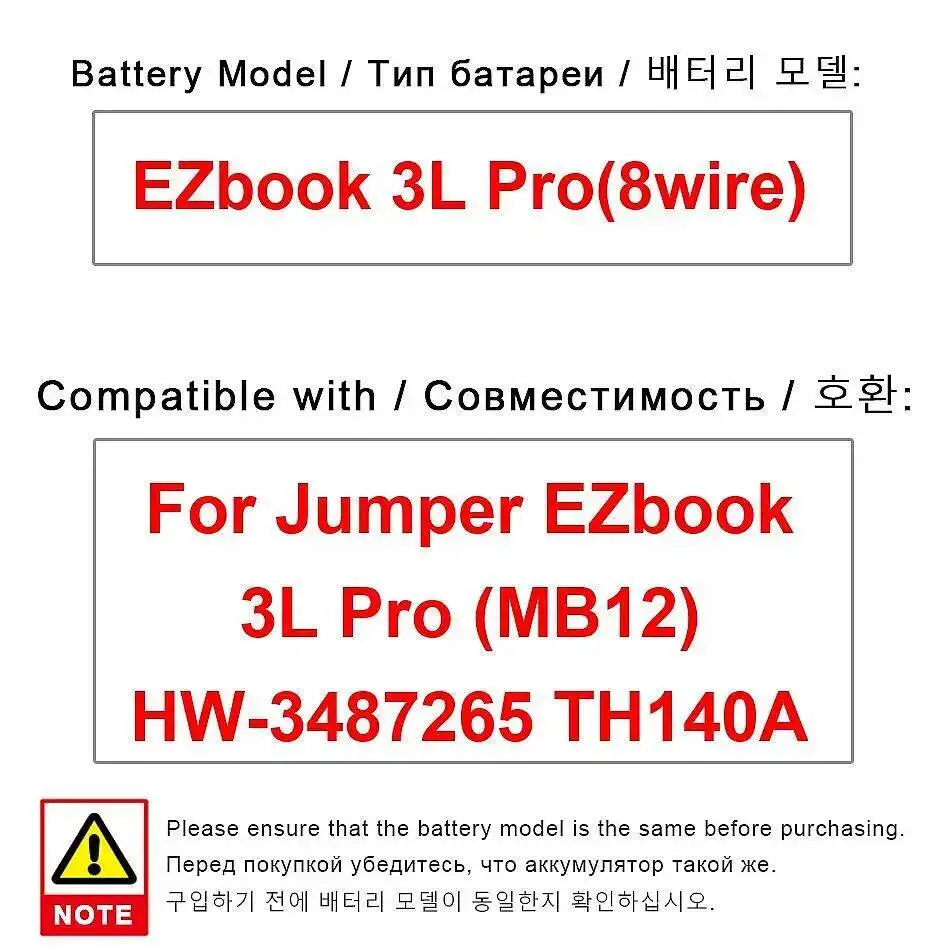 Battery Model / Тип батареи / 배터리 모델:

EZbook 3L Pro(8wire)

Compatible with / Совместимость / 호환:

For Jumper EZbook 3L Pro (MB12) HW-3487265 TH140A

NOTE

Please ensure that the battery model is the same before purchasing.
Перед покупкой убедитесь, что аккумулятор такой же.
구입하기 전에 배터리 모델이 동일한지 확인하십시오.